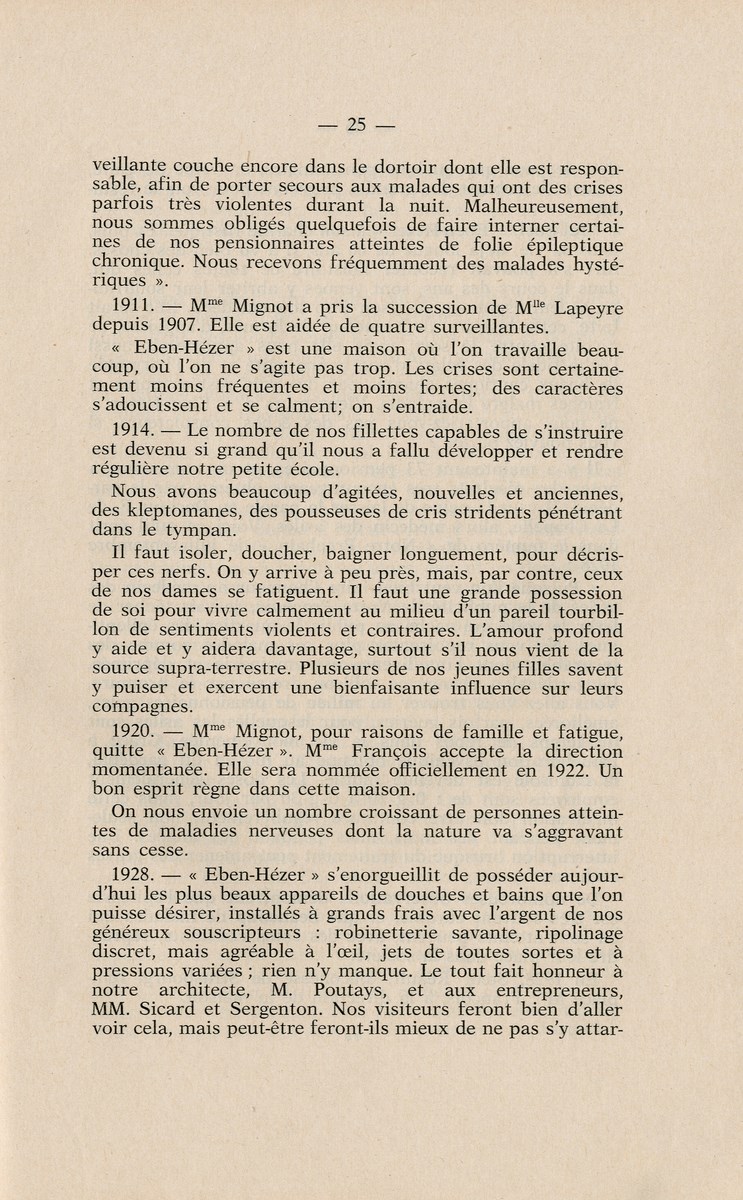 — 25 —

veillante couche encore dans le dortoir dont elle est responsable, afin de porter secours aux malades qui ont des crises parfois très violentes durant la nuit. Malheureusement, nous sommes obligés quelquefois de faire interner certaines de nos pensionnaires atteintes de folie épileptique chronique. Nous recevons fréquemment des malades hystériques ».

1911. — M$^{me}$ Mignot a pris la succession de M$^{lle}$ Lapeyre depuis 1907. Elle est aidée de quatre surveillantes.

« Eben-Hézer » est une maison où l'on travaille beaucoup, où l'on ne s'agite pas trop. Les crises sont certainement moins fréquentes et moins fortes; des caractères s'adoucissent et se calment; on s'entraide.

1914. — Le nombre de nos fillettes capables de s'instruire est devenu si grand qu'il nous a fallu développer et rendre régulière notre petite école.

Nous avons beaucoup d'agitées, nouvelles et anciennes, des kleptomanes, des pousseuses de cris stridents pénétrant dans le tympan.

Il faut isoler, doucher, baigner longuement, pour décrisper ces nerfs. On y arrive à peu près, mais, par contre, ceux de nos dames se fatiguent. Il faut une grande possession de soi pour vivre calmement au milieu d'un pareil tourbillon de sentiments violents et contraires. L'amour profond y aide et y aidera davantage, surtout s'il nous vient de la source supra-terrestre. Plusieurs de nos jeunes filles savent y puiser et exercent une bienfaisante influence sur leurs compagnes.

1920. — M$^{me}$ Mignot, pour raisons de famille et fatigue, quitte « Eben-Hézer ». M$^{me}$ François accepte la direction momentanée. Elle sera nommée officiellement en 1922. Un bon esprit règne dans cette maison.

On nous envoie un nombre croissant de personnes atteintes de maladies nerveuses dont la nature va s'aggravant sans cesse.

1928. — « Eben-Hézer » s'enorgueillit de posséder aujourd'hui les plus beaux appareils de douches et bains que l'on puisse désirer, installés à grands frais avec l'argent de nos généreux souscripteurs : robinetterie savante, ripolinage discret, mais agréable à l'œil, jets de toutes sortes et à pressions variées ; rien n'y manque. Le tout fait honneur à notre architecte, M. Poutays, et aux entrepreneurs, MM. Sicard et Sergenton. Nos visiteurs feront bien d'aller voir cela, mais peut-être feront-ils mieux de ne pas s'y attar-